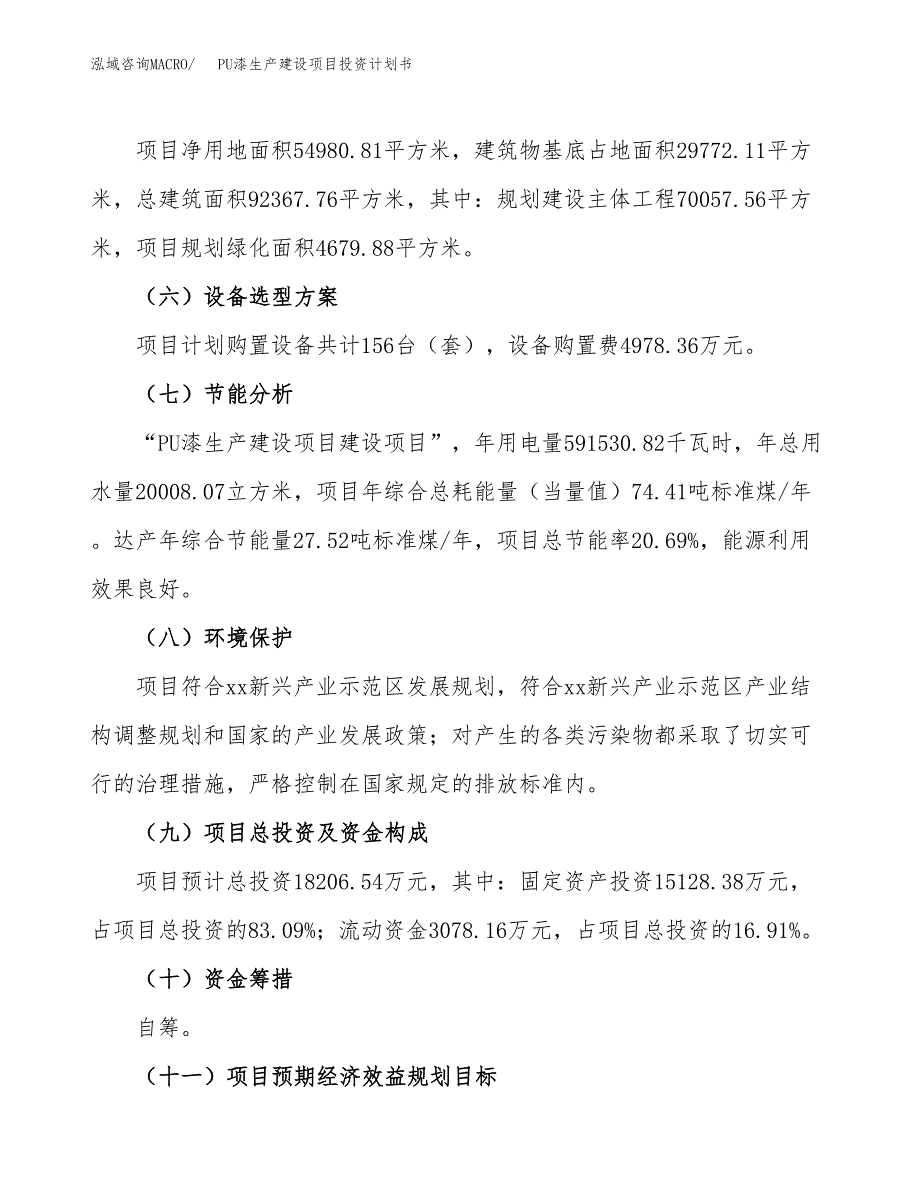 泓域咨询MACRO/　PU漆生产建设项目投资计划书

项目净用地面积54980.81平方米，建筑物基底占地面积29772.11平方米，总建筑面积92367.76平方米，其中：规划建设主体工程70057.56平方米，项目规划绿化面积4679.88平方米。

（六）设备选型方案

项目计划购置设备共计156台（套），设备购置费4978.36万元。

（七）节能分析

“PU漆生产建设项目建设项目”，年用电量591530.82千瓦时，年总用水量20008.07立方米，项目年综合总耗能量（当量值）74.41吨标准煤/年。达产年综合节能量27.52吨标准煤/年，项目总节能率20.69%，能源利用效果良好。

（八）环境保护

项目符合xx新兴产业示范区发展规划，符合xx新兴产业示范区产业结构调整规划和国家的产业发展政策；对产生的各类污染物都采取了切实可行的治理措施，严格控制在国家规定的排放标准内。

（九）项目总投资及资金构成

项目预计总投资18206.54万元，其中：固定资产投资15128.38万元，占项目总投资的83.09%；流动资金3078.16万元，占项目总投资的16.91%。

（十）资金筹措

自筹。

（十一）项目预期经济效益规划目标